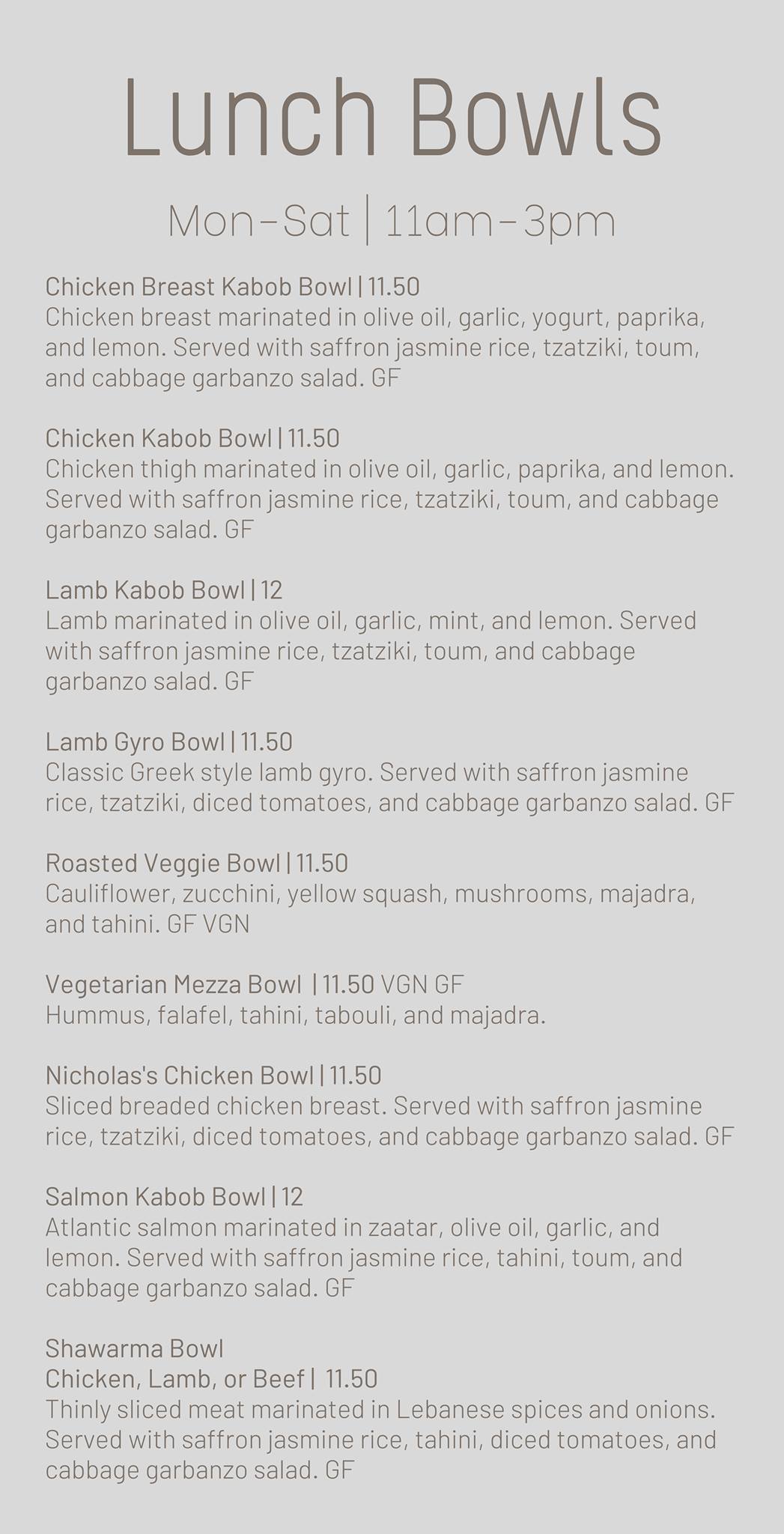 Lunch Bowls

Mon-Sat | 11am-3pm

Chicken Breast Kabob Bowl | 11.50
Chicken breast marinated in olive oil, garlic, yogurt, paprika, and lemon. Served with saffron jasmine rice, tzatziki, toum, and cabbage garbanzo salad. GF

Chicken Kabob Bowl | 11.50
Chicken thigh marinated in olive oil, garlic, paprika, and lemon. Served with saffron jasmine rice, tzatziki, toum, and cabbage garbanzo salad. GF

Lamb Kabob Bowl | 12
Lamb marinated in olive oil, garlic, mint, and lemon. Served with saffron jasmine rice, tzatziki, toum, and cabbage garbanzo salad. GF

Lamb Gyro Bowl | 11.50
Classic Greek style lamb gyro. Served with saffron jasmine rice, tzatziki, diced tomatoes, and cabbage garbanzo salad. GF

Roasted Veggie Bowl | 11.50
Cauliflower, zucchini, yellow squash, mushrooms, majadra, and tahini. GF VGN

Vegetarian Mezza Bowl | 11.50 VGN GF
Hummus, falafel, tahini, tabouli, and majadra.

Nicholas's Chicken Bowl | 11.50
Sliced breaded chicken breast. Served with saffron jasmine rice, tzatziki, diced tomatoes, and cabbage garbanzo salad. GF

Salmon Kabob Bowl | 12
Atlantic salmon marinated in zaatar, olive oil, garlic, and lemon. Served with saffron jasmine rice, tahini, toum, and cabbage garbanzo salad. GF

Shawarma Bowl
Chicken, Lamb, or Beef | 11.50
Thinly sliced meat marinated in Lebanese spices and onions. Served with saffron jasmine rice, tahini, diced tomatoes, and cabbage garbanzo salad. GF